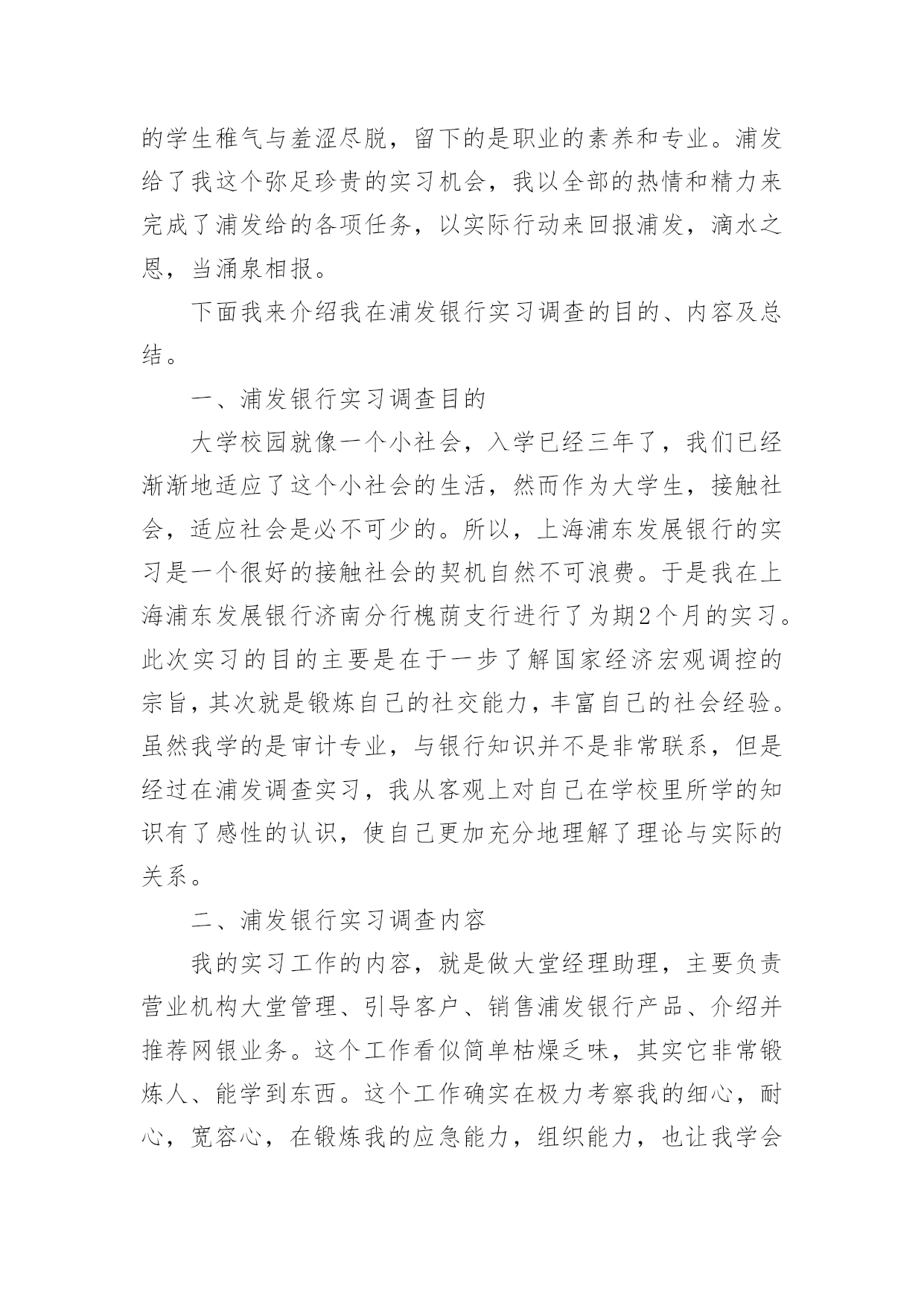 的学生稚气与羞涩尽脱，留下的是职业的素养和专业。浦发给了我这个弥足珍贵的实习机会，我以全部的热情和精力来完成了浦发给的各项任务，以实际行动来回报浦发，滴水之恩，当涌泉相报。

下面我来介绍我在浦发银行实习调查的目的、内容及总结。

一、浦发银行实习调查目的

大学校园就像一个小社会，入学已经三年了，我们已经渐渐地适应了这个小社会的生活，然而作为大学生，接触社会，适应社会是必不可少的。所以，上海浦东发展银行的实习是一个很好的接触社会的契机自然不可浪费。于是我在上海浦东发展银行济南分行槐荫支行进行了为期2个月的实习。此次实习的目的主要是在于一步了解国家经济宏观调控的宗旨，其次就是锻炼自己的社交能力，丰富自己的社会经验。虽然我学的是审计专业，与银行知识并不是非常联系，但是经过在浦发调查实习，我从客观上对自己在学校里所学的知识有了感性的认识，使自己更加充分地理解了理论与实际的关系。

二、浦发银行实习调查内容

我的实习工作的内容，就是做大堂经理助理，主要负责营业机构大堂管理、引导客户、销售浦发银行产品、介绍并推荐网银业务。这个工作看似简单枯燥乏味，其实它非常锻炼人、能学到东西。这个工作确实在极力考察我的细心，耐心，宽容心，在锻炼我的应急能力，组织能力，也让我学会